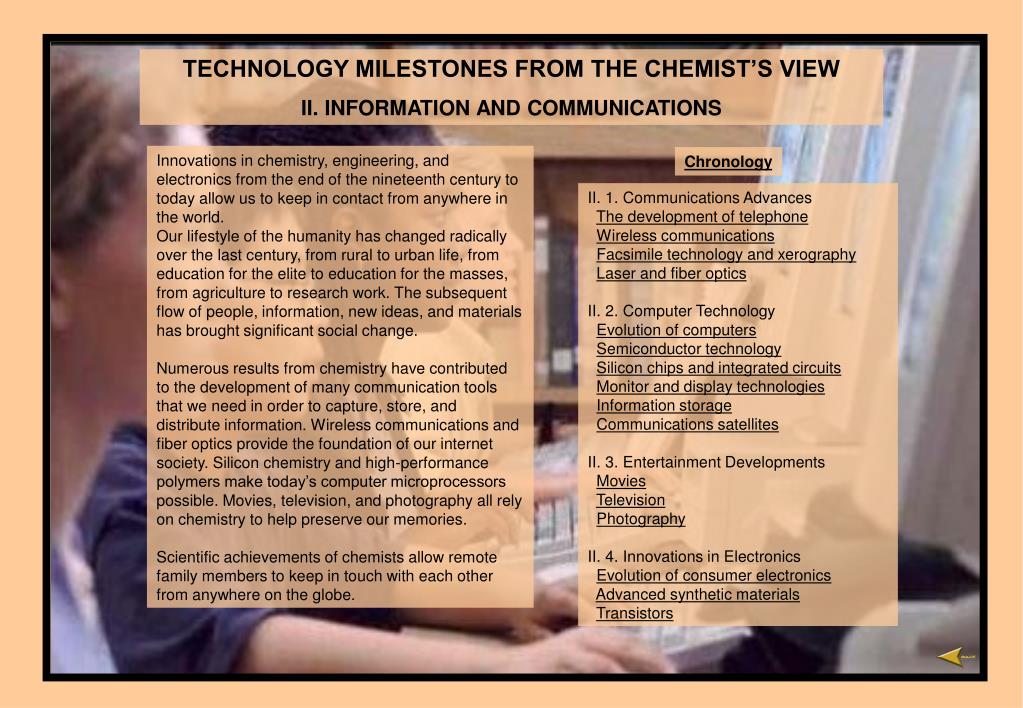 TECHNOLOGY MILESTONES FROM THE CHEMIST'S VIEW

II. INFORMATION AND COMMUNICATIONS

Innovations in chemistry, engineering, and electronics from the end of the nineteenth century to today allow us to keep in contact from anywhere in the world.
Our lifestyle of the humanity has changed radically over the last century, from rural to urban life, from education for the elite to education for the masses, from agriculture to research work. The subsequent flow of people, information, new ideas, and materials has brought significant social change.

Numerous results from chemistry have contributed to the development of many communication tools that we need in order to capture, store, and distribute information. Wireless communications and fiber optics provide the foundation of our internet society. Silicon chemistry and high-performance polymers make today's computer microprocessors possible. Movies, television, and photography all rely on chemistry to help preserve our memories.

Scientific achievements of chemists allow remote family members to keep in touch with each other from anywhere on the globe.

Chronology

II. 1. Communications Advances
The development of telephone
Wireless communications
Facsimile technology and xerography
Laser and fiber optics

II. 2. Computer Technology
Evolution of computers
Semiconductor technology
Silicon chips and integrated circuits
Monitor and display technologies
Information storage
Communications satellites

II. 3. Entertainment Developments
Movies
Television
Photography

II. 4. Innovations in Electronics
Evolution of consumer electronics
Advanced synthetic materials
Transistors